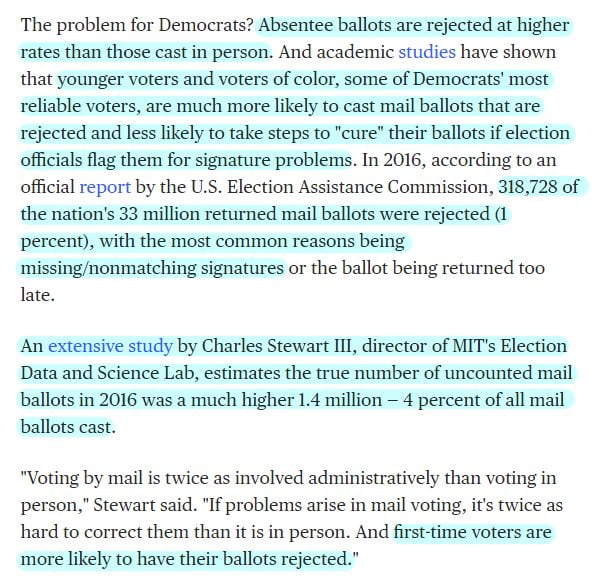 The problem for Democrats? Absentee ballots are rejected at higher rates than those cast in person. And academic studies have shown that younger voters and voters of color, some of Democrats' most reliable voters, are much more likely to cast mail ballots that are rejected and less likely to take steps to "cure" their ballots if election officials flag them for signature problems. In 2016, according to an official report by the U.S. Election Assistance Commission, 318,728 of the nation's 33 million returned mail ballots were rejected (1 percent), with the most common reasons being missing/nonmatching signatures or the ballot being returned too late.

An extensive study by Charles Stewart III, director of MIT's Election Data and Science Lab, estimates the true number of uncounted mail ballots in 2016 was a much higher 1.4 million – 4 percent of all mail ballots cast.

"Voting by mail is twice as involved administratively than voting in person," Stewart said. "If problems arise in mail voting, it's twice as hard to correct them than it is in person. And first-time voters are more likely to have their ballots rejected."